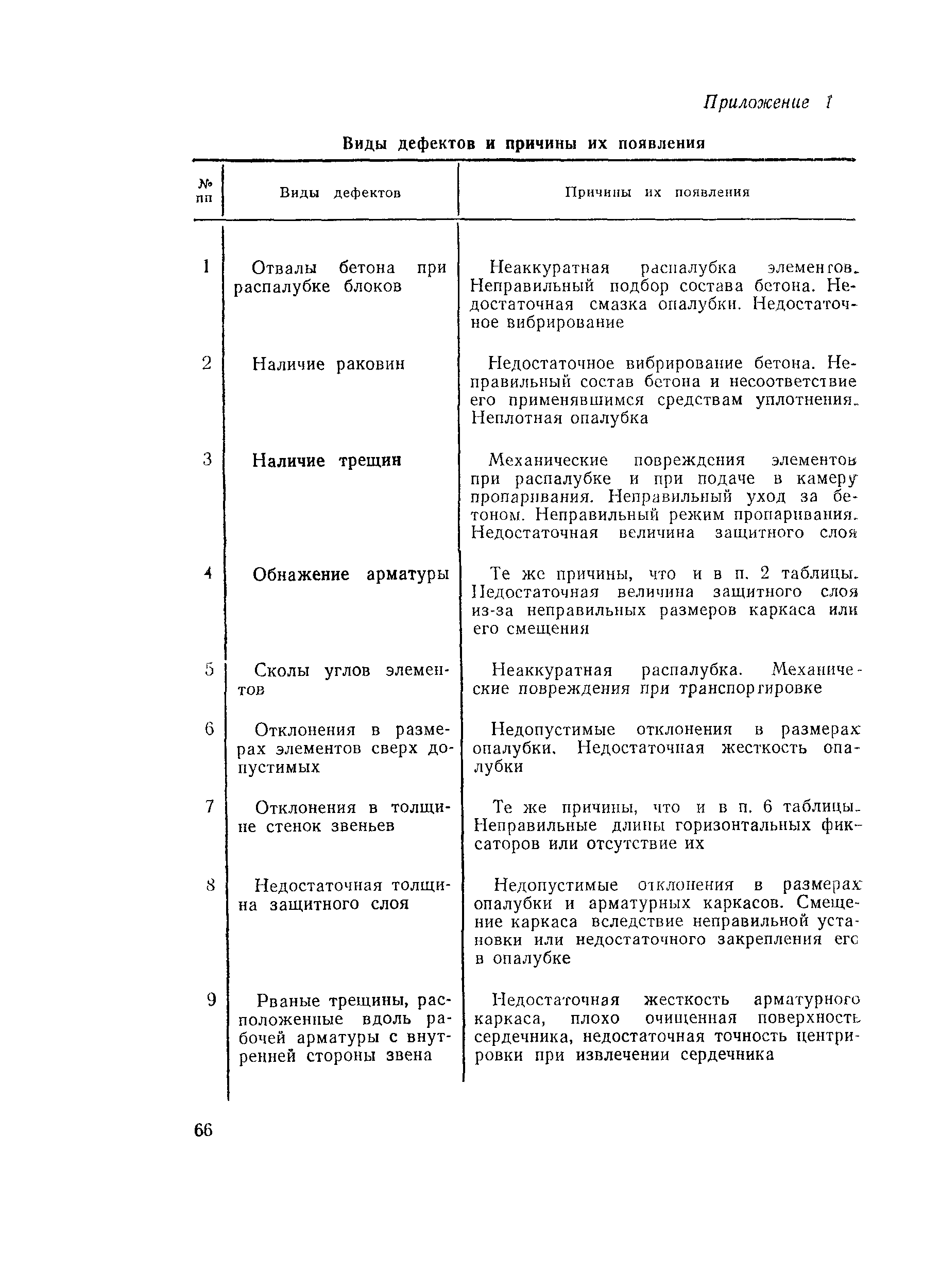 Приложение 1

Виды дефектов и причины их появления

| № пп | Виды дефектов | Причины их появления |
|---|---|---|
| 1 | Отвалы бетона при распалубке блоков | Неаккуратная распалубка элементов. Неправильный подбор состава бетона. Недостаточная смазка опалубки. Недостаточное вибрирование |
| 2 | Наличие раковин | Недостаточное вибрирование бетона. Неправильный состав бетона и несоответствие его применявшимся средствам уплотнения. Неплотная опалубка |
| 3 | Наличие трещин | Механические повреждения элементов при распалубке и при подаче в камеру пропаривания. Неправильный уход за бетоном. Неправильный режим пропаривания. Недостаточная величина защитного слоя |
| 4 | Обнажение арматуры | Те же причины, что и в п. 2 таблицы. Недостаточная величина защитного слоя из-за неправильных размеров каркаса или его смещения |
| 5 | Сколы углов элементов | Неаккуратная распалубка. Механические повреждения при транспортировке |
| 6 | Отклонения в размерах элементов сверх допустимых | Недопустимые отклонения в размерах опалубки. Недостаточная жесткость опалубки |
| 7 | Отклонения в толщине стенок звеньев | Те же причины, что и в п. 6 таблицы. Неправильные длины горизонтальных фиксаторов или отсутствие их |
| 8 | Недостаточная толщина защитного слоя | Недопустимые отклонения в размерах опалубки и арматурных каркасов. Смещение каркаса вследствие неправильной установки или недостаточного закрепления его в опалубке |
| 9 | Рваные трещины, расположенные вдоль рабочей арматуры с внутренней стороны звена | Недостаточная жесткость арматурного каркаса, плохо очищенная поверхность сердечника, недостаточная точность центрировки при извлечении сердечника |

66